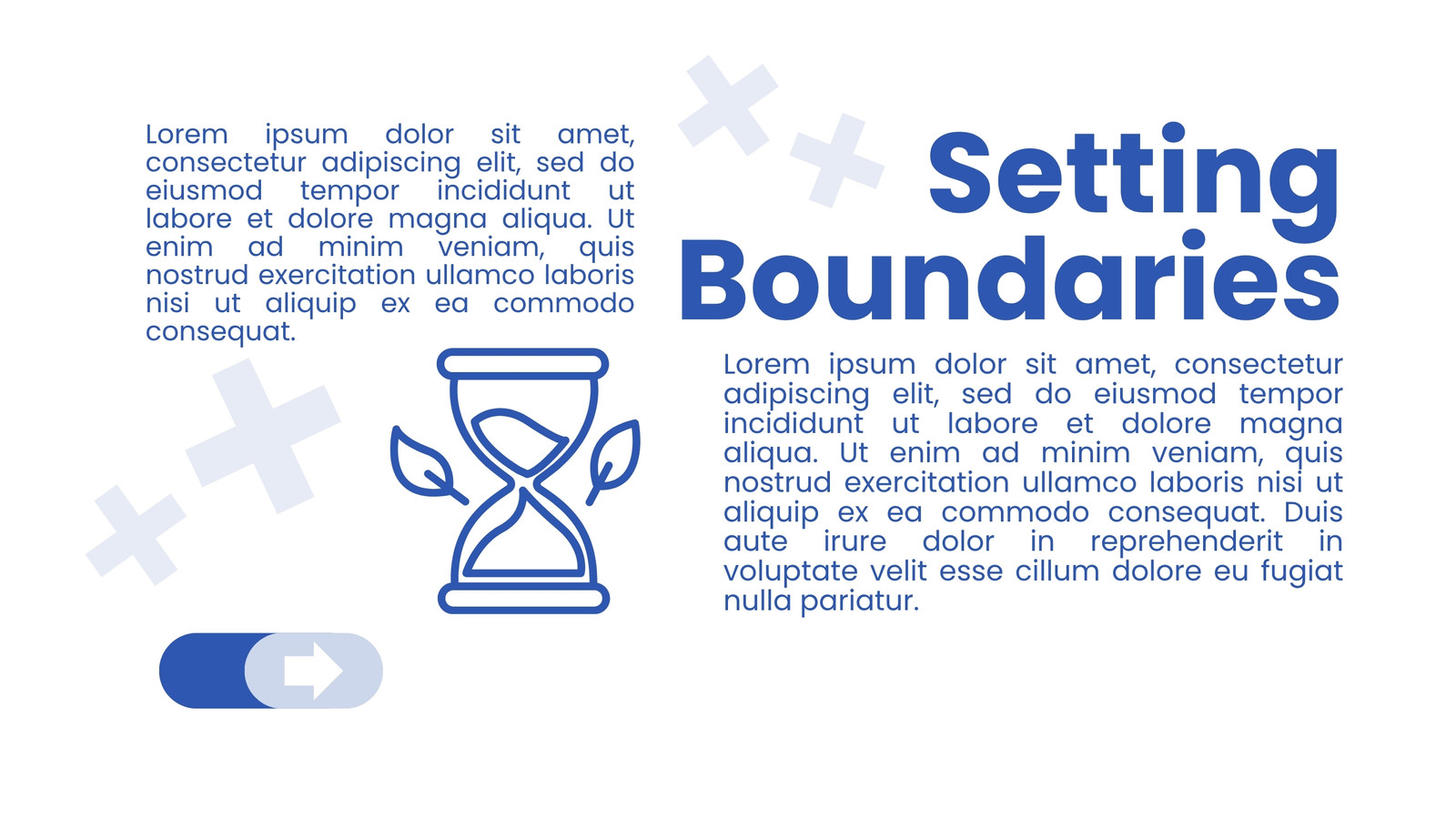 Lorem ipsum dolor sit amet, consectetur adipiscing elit, sed do eiusmod tempor incididunt ut labore et dolore magna aliqua. Ut enim ad minim veniam, quis nostrud exercitation ullamco laboris nisi ut aliquip ex ea commodo consequat.

Setting Boundaries

Lorem ipsum dolor sit amet, consectetur adipiscing elit, sed do eiusmod tempor incididunt ut labore et dolore magna aliqua. Ut enim ad minim veniam, quis nostrud exercitation ullamco laboris nisi ut aliquip ex ea commodo consequat. Duis aute irure dolor in reprehenderit in voluptate velit esse cillum dolore eu fugiat nulla pariatur.